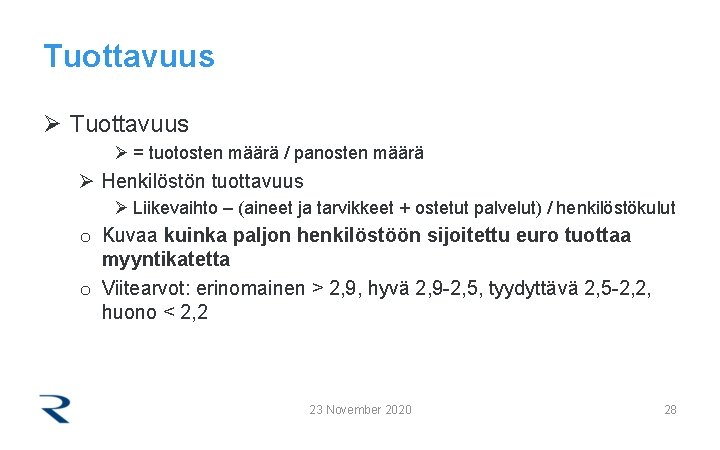 Tuottavuus

➢ Tuottavuus

➢ = tuotosten määrä / panosten määrä

➢ Henkilöstön tuottavuus

➢ Liikevaihto – (aineet ja tarvikkeet + ostetut palvelut) / henkilöstökulut

o Kuvaa kuinka paljon henkilöstöön sijoitettu euro tuottaa myyntikatetta

o Viitearvot: erinomainen > 2,9, hyvä 2,9-2,5, tyydyttävä 2,5-2,2, huono < 2,2

23 November 2020

28